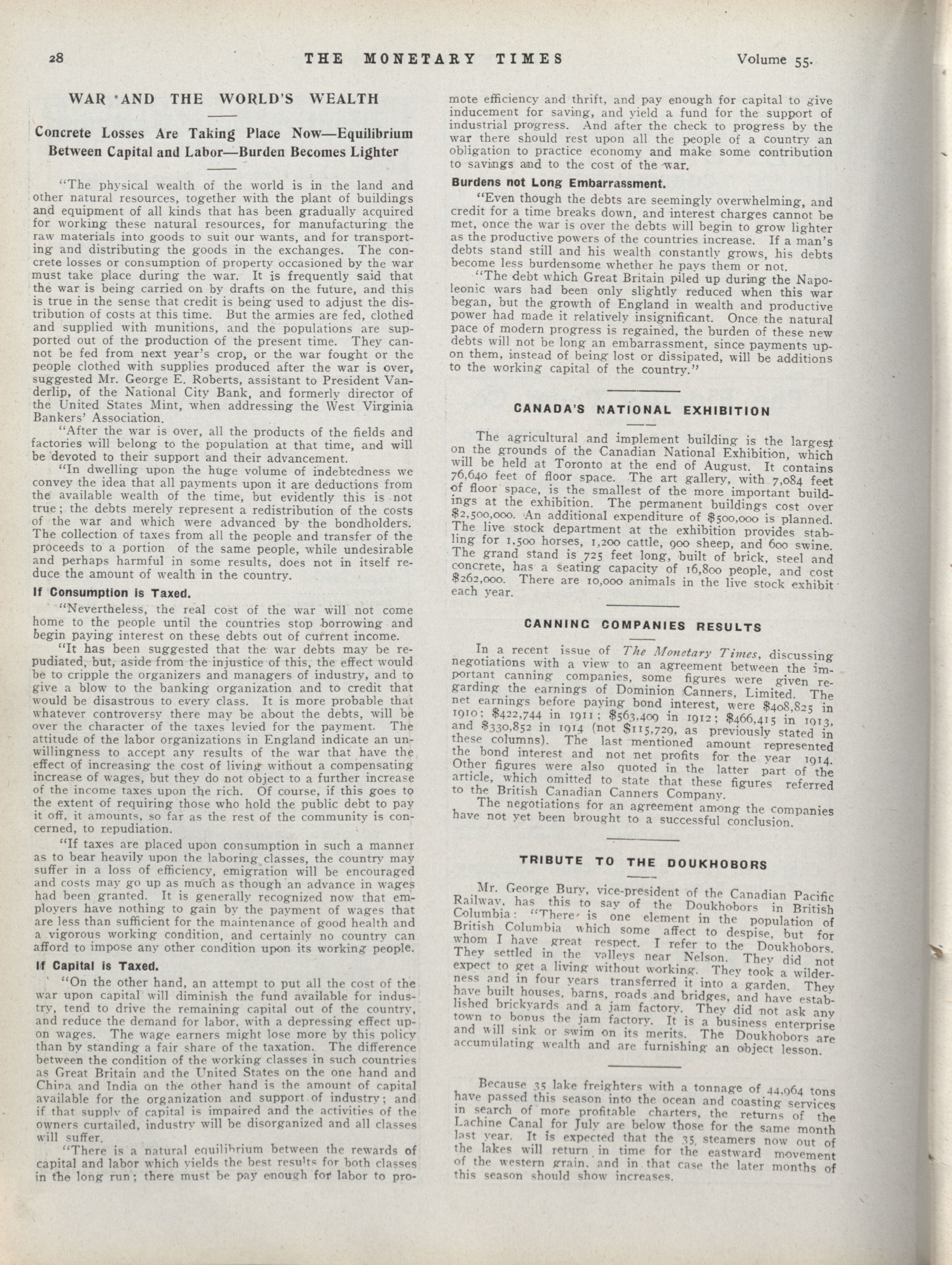 28 THE MONETARY TIMES Volume 55.

WAR AND THE WORLD'S WEALTH

Concrete Losses Are Taking Place Now—Equilibrium Between Capital and Labor—Burden Becomes Lighter

"The physical wealth of the world is in the land and other natural resources, together with the plant of buildings and equipment of all kinds that has been gradually acquired for working these natural resources, for manufacturing the raw materials into goods to suit our wants, and for transporting and distributing the goods in the exchanges. The concrete losses or consumption of property occasioned by the war must take place during the war. It is frequently said that the war is being carried on by drafts on the future, and this is true in the sense that credit is being used to adjust the distribution of costs at this time. But the armies are fed, clothed and supplied with munitions, and the populations are supported out of the production of the present time. They cannot be fed from next year's crop, or the war fought or the people clothed with supplies produced after the war is over, suggested Mr. George E. Roberts, assistant to President Vanderlip, of the National City Bank, and formerly director of the United States Mint, when addressing the West Virginia Bankers' Association.

"After the war is over, all the products of the fields and factories will belong to the population at that time, and will be devoted to their support and their advancement.

"In dwelling upon the huge volume of indebtedness we convey the idea that all payments upon it are deductions from the available wealth of the time, but evidently this is not true; the debts merely represent a redistribution of the costs of the war and which were advanced by the bondholders. The collection of taxes from all the people and transfer of the proceeds to a portion of the same people, while undesirable and perhaps harmful in some results, does not in itself reduce the amount of wealth in the country.

If Consumption is Taxed.

"Nevertheless, the real cost of the war will not come home to the people until the countries stop borrowing and begin paying interest on these debts out of current income.

"It has been suggested that the war debts may be repudiated, but, aside from the injustice of this, the effect would be to cripple the organizers and managers of industry, and to give a blow to the banking organization and to credit that would be disastrous to every class. It is more probable that whatever controversy there may be about the debts, will be over the character of the taxes levied for the payment. The attitude of the labor organizations in England indicate an unwillingness to accept any results of the war that have the effect of increasing the cost of living without a compensating increase of wages, but they do not object to a further increase of the income taxes upon the rich. Of course, if this goes to the extent of requiring those who hold the public debt to pay it off, it amounts, so far as the rest of the community is concerned, to repudiation.

"If taxes are placed upon consumption in such a manner as to bear heavily upon the laboring classes, the country may suffer in a loss of efficiency, emigration will be encouraged and costs may go up as much as though an advance in wages had been granted. It is generally recognized now that employers have nothing to gain by the payment of wages that are less than sufficient for the maintenance of good health and a vigorous working condition, and certainly no country can afford to impose any other condition upon its working people.

If Capital is Taxed.

"On the other hand, an attempt to put all the cost of the war upon capital will diminish the fund available for industry, tend to drive the remaining capital out of the country, and reduce the demand for labor, with a depressing effect upon wages. The wage earners might lose more by this policy than by standing a fair share of the taxation. The difference between the condition of the working classes in such countries as Great Britain and the United States on the one hand and China and India on the other hand is the amount of capital available for the organization and support of industry; and if that supply of capital is impaired and the activities of the owners curtailed, industry will be disorganized and all classes will suffer.

"There is a natural equilibrium between the rewards of capital and labor which yields the best results for both classes in the long run; there must be pay enough for labor to promote efficiency and thrift, and pay enough for capital to give inducement for saving, and yield a fund for the support of industrial progress. And after the check to progress by the war there should rest upon all the people of a country an obligation to practice economy and make some contribution to savings and to the cost of the war.

Burdens not Long Embarrassment.

"Even though the debts are seemingly overwhelming, and credit for a time breaks down, and interest charges cannot be met, once the war is over the debts will begin to grow lighter as the productive powers of the countries increase. If a man's debts stand still and his wealth constantly grows, his debts become less burdensome whether he pays them or not.

"The debt which Great Britain piled up during the Napoleonic wars had been only slightly reduced when this war began, but the growth of England in wealth and productive power had made it relatively insignificant. Once the natural pace of modern progress is regained, the burden of these new debts will not be long an embarrassment, since payments upon them, instead of being lost or dissipated, will be additions to the working capital of the country."

CANADA'S NATIONAL EXHIBITION

The agricultural and implement building is the largest on the grounds of the Canadian National Exhibition, which will be held at Toronto at the end of August. It contains 76,640 feet of floor space. The art gallery, with 7,084 feet of floor space, is the smallest of the more important buildings at the exhibition. The permanent buildings cost over $2,500,000. An additional expenditure of $500,000 is planned. The live stock department at the exhibition provides stabling for 1,500 horses, 1,200 cattle, 900 sheep, and 600 swine. The grand stand is 725 feet long, built of brick, steel and concrete, has a seating capacity of 16,800 people, and cost $262,000. There are 10,000 animals in the live stock exhibit each year.

CANNING COMPANIES RESULTS

In a recent issue of The Monetary Times, discussing negotiations with a view to an agreement between the important canning companies, some figures were given regarding the earnings of Dominion Canners, Limited. The net earnings before paying bond interest, were $408,825 in 1910; $422,744 in 1911; $563,409 in 1912; $466,415 in 1913, and $330,852 in 1914 (not $115,729, as previously stated in these columns). The last mentioned amount represented the bond interest and not net profits for the year 1914. Other figures were also quoted in the latter part of the article, which omitted to state that these figures referred to the British Canadian Canners Company.

The negotiations for an agreement among the companies have not yet been brought to a successful conclusion.

TRIBUTE TO THE DOUKHOBORS

Mr. George Bury, vice-president of the Canadian Pacific Railway, has this to say of the Doukhobors in British Columbia: "There is one element in the population of British Columbia which some affect to despise, but for whom I have great respect. I refer to the Doukhobors. They settled in the valleys near Nelson. They did not expect to get a living without working. They took a wilderness and in four years transferred it into a garden. They have built houses, barns, roads and bridges, and have established brickyards and a jam factory. They did not ask any town to bonus the jam factory. It is a business enterprise and will sink or swim on its merits. The Doukhobors are accumulating wealth and are furnishing an object lesson.

Because 35 lake freighters with a tonnage of 44,964 tons have passed this season into the ocean and coasting services in search of more profitable charters, the returns of the Lachine Canal for July are below those for the same month last year. It is expected that the 35 steamers now out of the lakes will return in time for the eastward movement of the western grain, and in that case the later months of this season should show increases.